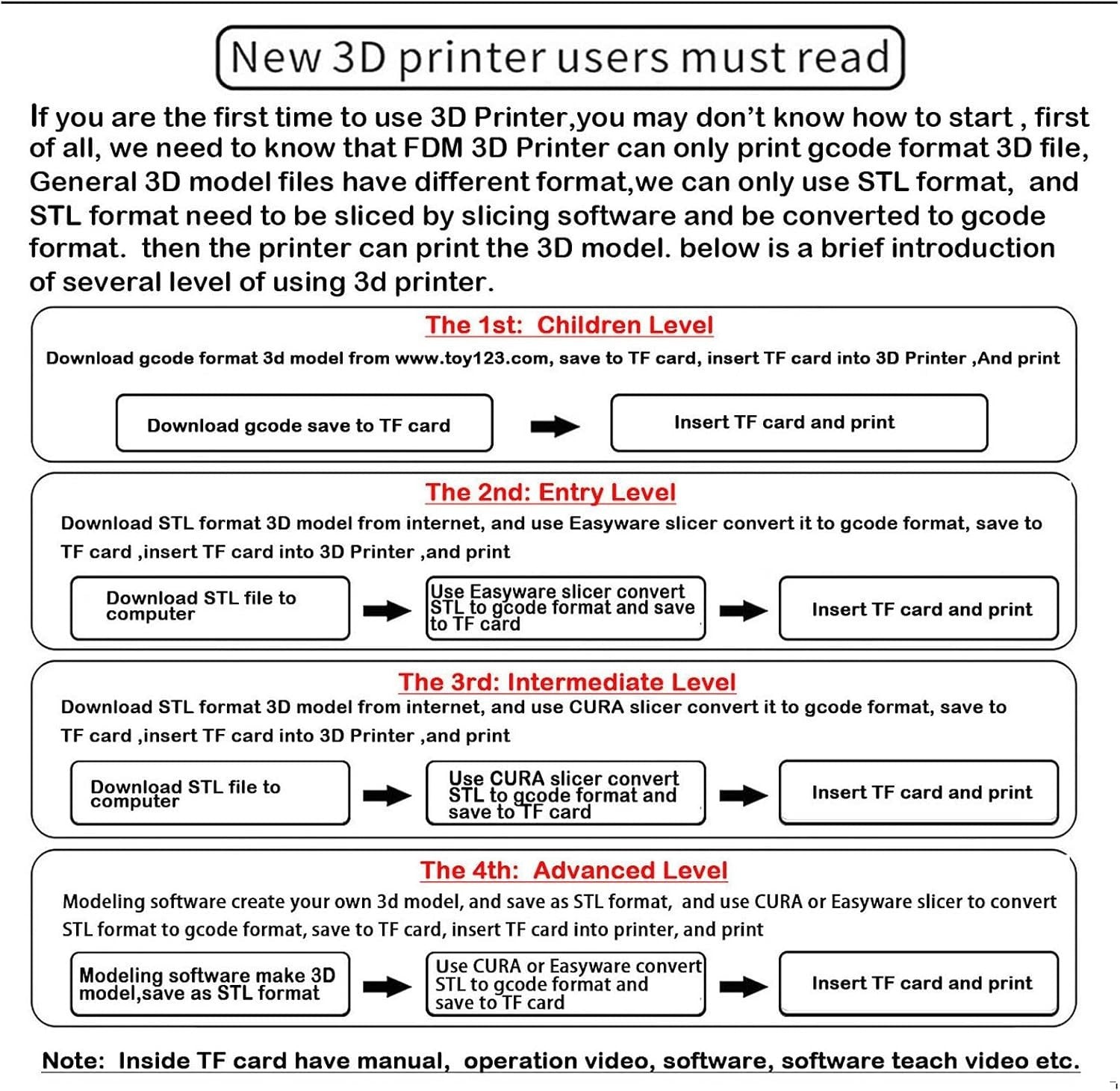 New 3D printer users must read

If you are the first time to use 3D Printer,you may don't know how to start , first of all, we need to know that FDM 3D Printer can only print gcode format 3D file, General 3D model files have different format,we can only use STL format, and STL format need to be sliced by slicing software and be converted to gcode format. then the printer can print the 3D model. below is a brief introduction of several level of using 3d printer.

The 1st: Children Level

Download gcode format 3d model from www.toy123.com, save to TF card, insert TF card into 3D Printer ,And print

Download gcode save to TF card

Insert TF card and print

The 2nd: Entry Level

Download STL format 3D model from internet, and use Easyware slicer convert it to gcode format, save to TF card ,insert TF card into 3D Printer ,and print

Download STL file to computer

Use Easyware slicer convert STL to gcode format and save to TF card

Insert TF card and print

The 3rd: Intermediate Level

Download STL format 3D model from internet, and use CURA slicer convert it to gcode format, save to TF card ,insert TF card into 3D Printer ,and print

Download STL file to computer

Use CURA slicer convert STL to gcode format and save to TF card

Insert TF card and print

The 4th: Advanced Level

Modeling software create your own 3d model, and save as STL format, and use CURA or Easyware slicer to convert STL format to gcode format, save to TF card, insert TF card into printer, and print

Modeling software make 3D model,save as STL format

Use CURA or Easyware convert STL to gcode format and save to TF card

Insert TF card and print

Note: Inside TF card have manual, operation video, software, software teach video etc.